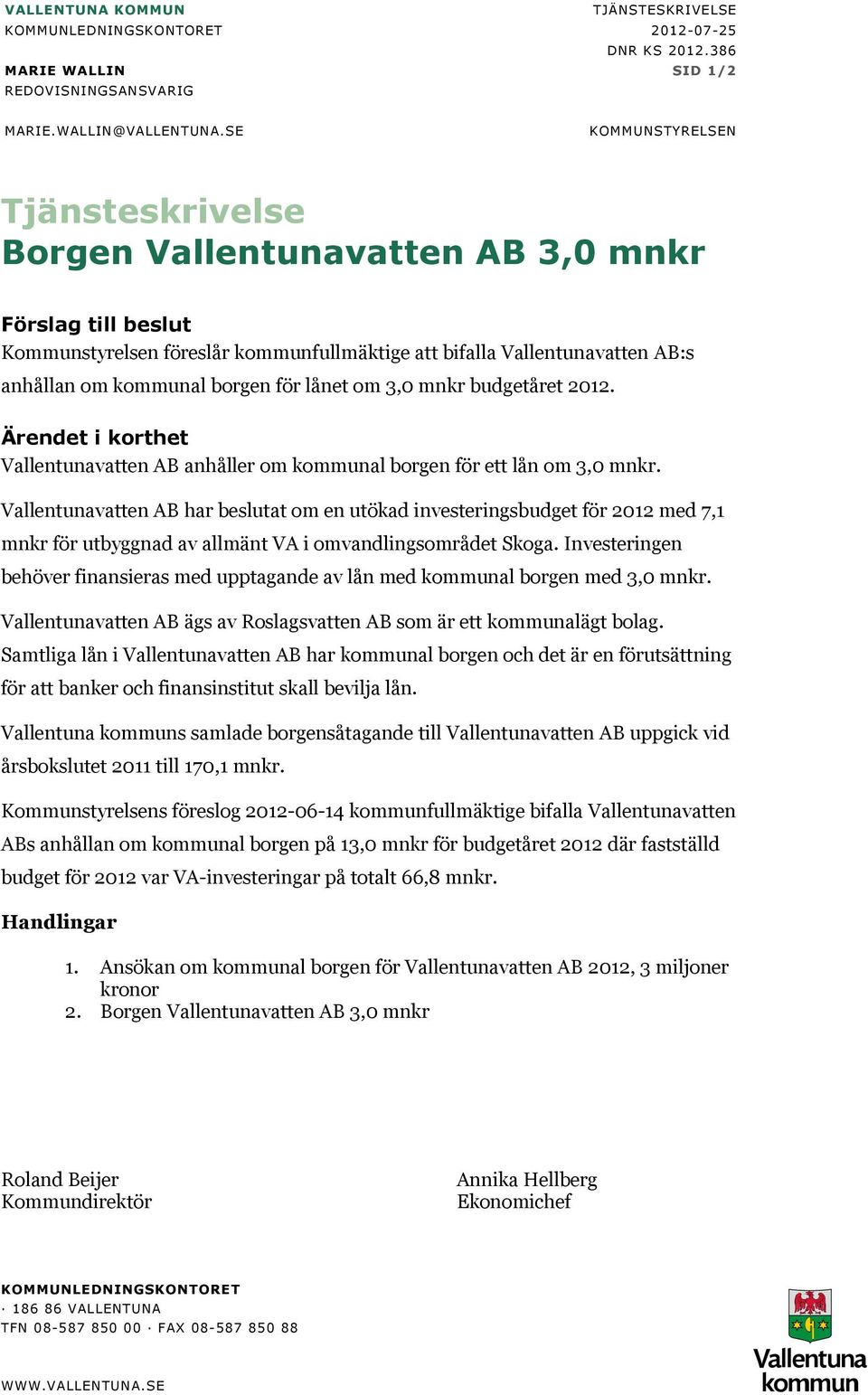 VALLENTUNA KOMMUN
KOMMUNLEDNINGSKONTORET

MARIE WALLIN
REDOVISNINGSANSVARIG

MARIE.WALLIN@VALLENTUNA.SE

TJÄNSTESKRIVELSE
2012-07-25
DNR KS 2012.386
SID 1/2

KOMMUNSTYRELSEN

Tjänsteskrivelse
Borgen Vallentunavatten AB 3,0 mnkr

Förslag till beslut
Kommunstyrelsen föreslår kommunfullmäktige att bifalla Vallentunavatten AB:s anhållan om kommunal borgen för lånet om 3,0 mnkr budgetåret 2012.

Ärendet i korthet
Vallentunavatten AB anhåller om kommunal borgen för ett lån om 3,0 mnkr.

Vallentunavatten AB har beslutat om en utökad investeringsbudget för 2012 med 7,1 mnkr för utbyggnad av allmänt VA i omvandlingsområdet Skoga. Investeringen behöver finansieras med upptagande av lån med kommunal borgen med 3,0 mnkr.

Vallentunavatten AB ägs av Roslagsvatten AB som är ett kommunalägt bolag. Samtliga lån i Vallentunavatten AB har kommunal borgen och det är en förutsättning för att banker och finansinstitut skall bevilja lån.

Vallentuna kommuns samlade borgensåtagande till Vallentunavatten AB uppgick vid årsbokslutet 2011 till 170,1 mnkr.

Kommunstyrelsens föreslog 2012-06-14 kommunfullmäktige bifalla Vallentunavatten ABs anhållan om kommunal borgen på 13,0 mnkr för budgetåret 2012 där fastställd budget för 2012 var VA-investeringar på totalt 66,8 mnkr.

Handlingar
1. Ansökan om kommunal borgen för Vallentunavatten AB 2012, 3 miljoner kronor
2. Borgen Vallentunavatten AB 3,0 mnkr

Roland Beijer
Kommundirektör

Annika Hellberg
Ekonomichef

KOMMUNLEDNINGSKONTORET
· 186 86 VALLENTUNA
TFN 08-587 850 00 · FAX 08-587 850 88

WWW.VALLENTUNA.SE

Vallentuna kommun